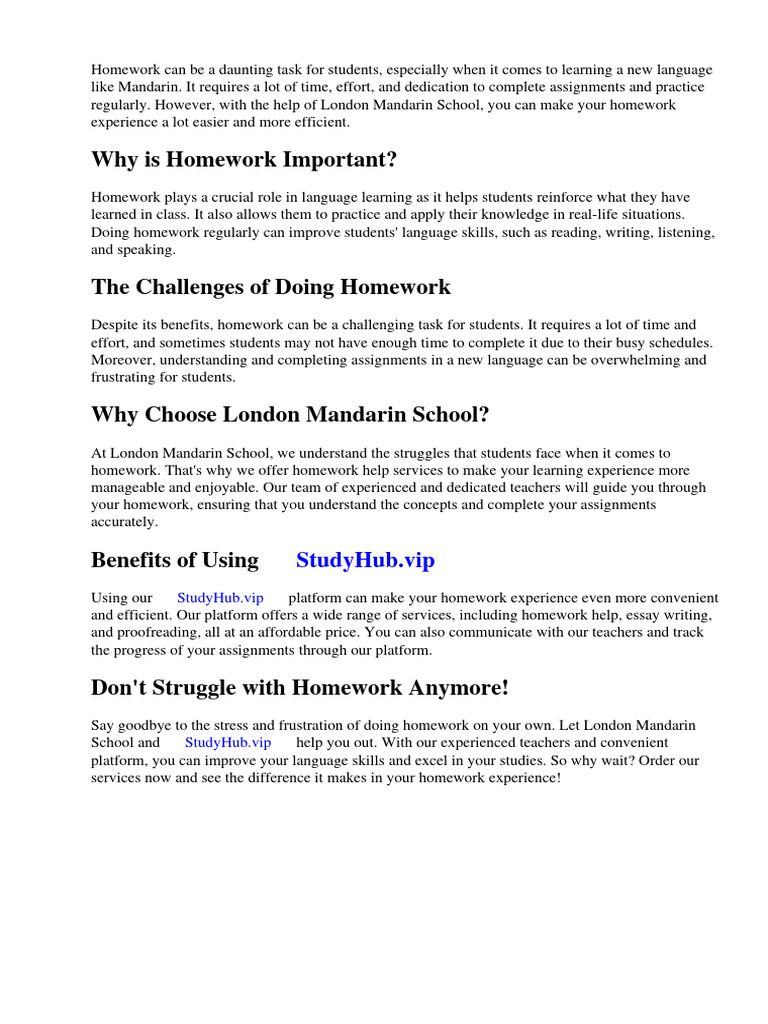 Homework can be a daunting task for students, especially when it comes to learning a new language like Mandarin. It requires a lot of time, effort, and dedication to complete assignments and practice regularly. However, with the help of London Mandarin School, you can make your homework experience a lot easier and more efficient.

Why is Homework Important?

Homework plays a crucial role in language learning as it helps students reinforce what they have learned in class. It also allows them to practice and apply their knowledge in real-life situations. Doing homework regularly can improve students' language skills, such as reading, writing, listening, and speaking.

The Challenges of Doing Homework

Despite its benefits, homework can be a challenging task for students. It requires a lot of time and effort, and sometimes students may not have enough time to complete it due to their busy schedules. Moreover, understanding and completing assignments in a new language can be overwhelming and frustrating for students.

Why Choose London Mandarin School?

At London Mandarin School, we understand the struggles that students face when it comes to homework. That's why we offer homework help services to make your learning experience more manageable and enjoyable. Our team of experienced and dedicated teachers will guide you through your homework, ensuring that you understand the concepts and complete your assignments accurately.

Benefits of Using StudyHub.vip

Using our StudyHub.vip platform can make your homework experience even more convenient and efficient. Our platform offers a wide range of services, including homework help, essay writing, and proofreading, all at an affordable price. You can also communicate with our teachers and track the progress of your assignments through our platform.

Don't Struggle with Homework Anymore!

Say goodbye to the stress and frustration of doing homework on your own. Let London Mandarin School and StudyHub.vip help you out. With our experienced teachers and convenient platform, you can improve your language skills and excel in your studies. So why wait? Order our services now and see the difference it makes in your homework experience!